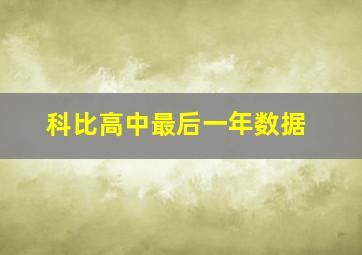 科比高中最后一年数据